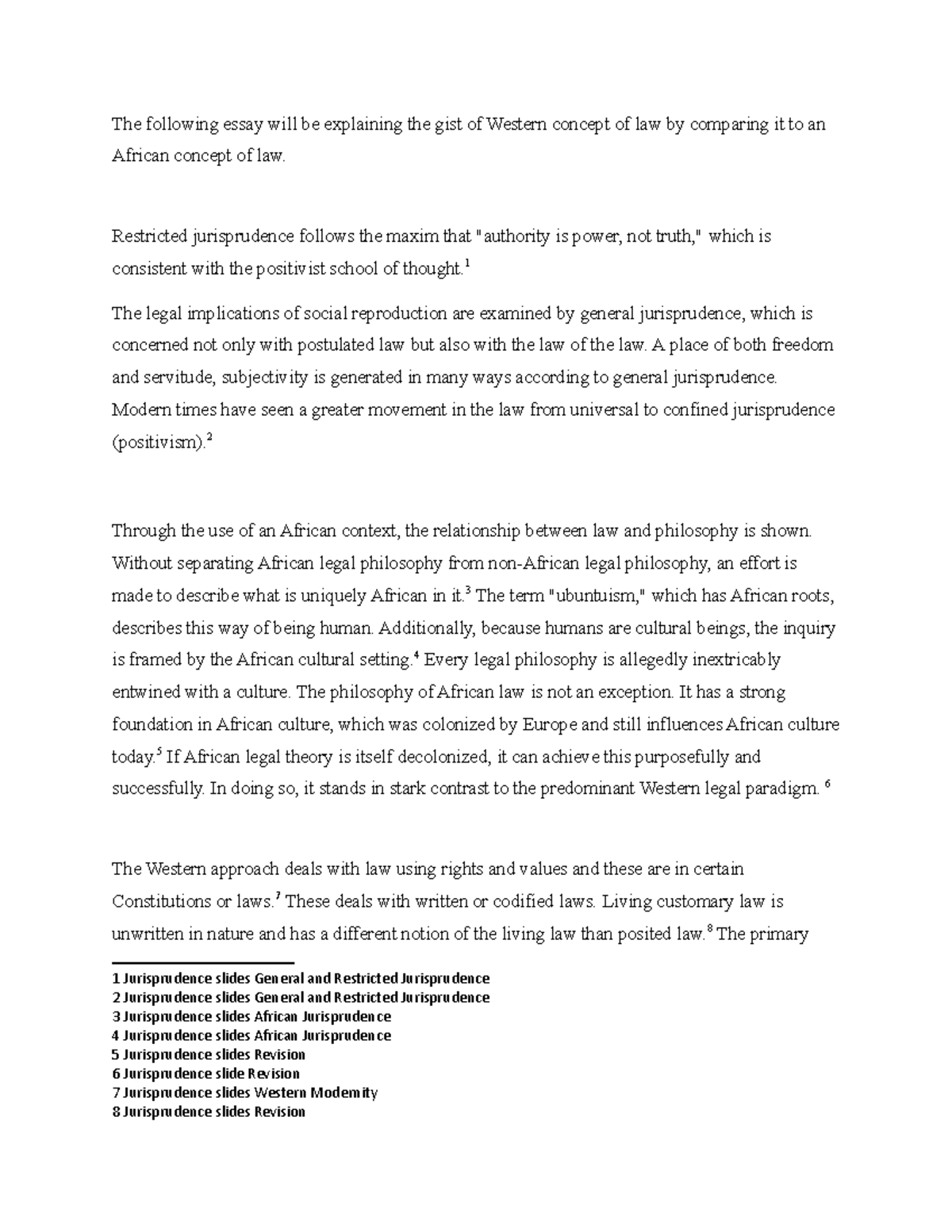 The following essay will be explaining the gist of Western concept of law by comparing it to an African concept of law.

Restricted jurisprudence follows the maxim that "authority is power, not truth," which is consistent with the positivist school of thought.$^1$

The legal implications of social reproduction are examined by general jurisprudence, which is concerned not only with postulated law but also with the law of the law. A place of both freedom and servitude, subjectivity is generated in many ways according to general jurisprudence. Modern times have seen a greater movement in the law from universal to confined jurisprudence (positivism).$^2$

Through the use of an African context, the relationship between law and philosophy is shown. Without separating African legal philosophy from non-African legal philosophy, an effort is made to describe what is uniquely African in it.$^3$ The term "ubuntuism," which has African roots, describes this way of being human. Additionally, because humans are cultural beings, the inquiry is framed by the African cultural setting.$^4$ Every legal philosophy is allegedly inextricably entwined with a culture. The philosophy of African law is not an exception. It has a strong foundation in African culture, which was colonized by Europe and still influences African culture today.$^5$ If African legal theory is itself decolonized, it can achieve this purposefully and successfully. In doing so, it stands in stark contrast to the predominant Western legal paradigm. $^6$

The Western approach deals with law using rights and values and these are in certain Constitutions or laws.$^7$ These deals with written or codified laws. Living customary law is unwritten in nature and has a different notion of the living law than posited law.$^8$ The primary

1 Jurisprudence slides General and Restricted Jurisprudence
2 Jurisprudence slides General and Restricted Jurisprudence
3 Jurisprudence slides African Jurisprudence
4 Jurisprudence slides African Jurisprudence
5 Jurisprudence slides Revision
6 Jurisprudence slide Revision
7 Jurisprudence slides Western Modernity
8 Jurisprudence slides Revision